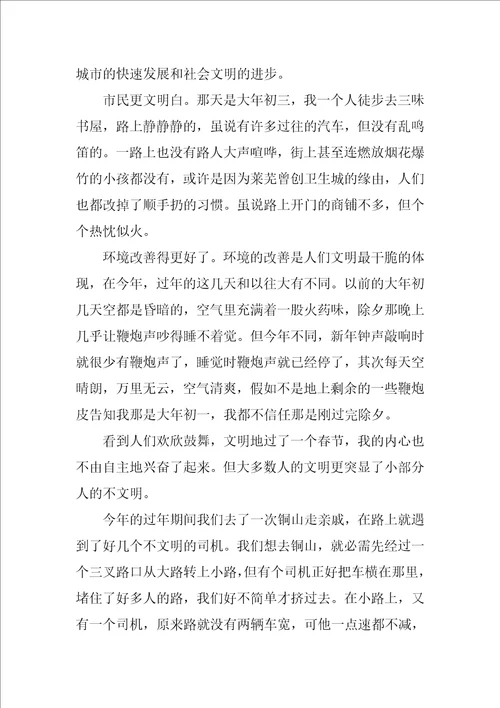 城市的快速发展和社会文明的进步。

市民更文明白。那天是大年初三，我一个人徒步去三味书屋，路上静静静的，虽说有许多过往的汽车，但没有乱鸣笛的。一路上也没有路人大声喧哗，街上甚至连燃放烟花爆竹的小孩都没有，或许是因为莱芜曾创卫生城的缘由，人们也都改掉了顺手扔的习惯。虽说路上开门的商铺不多，但个个热忱似火。

环境改善得更好了。环境的改善是人们文明最干脆的体现，在今年，过年的这几天和以往大有不同。以前的大年初几天空都是昏暗的，空气里充满着一股火药味，除夕那晚上几乎让鞭炮声吵得睡不着觉。但今年不同，新年钟声敲响时就很少有鞭炮声了，睡觉时鞭炮声就已经停了，其次每天空晴朗，万里无云，空气清爽，假如不是地上剩余的一些鞭炮皮告知我那是大年初一，我都不信任那是刚过完除夕。

看到人们欢欣鼓舞，文明地过了一个春节，我的内心也不由自主地兴奋了起来。但大多数人的文明更突显了小部分人的不文明。

今年的过年期间我们去了一次铜山走亲戚，在路上就遇到了好几个不文明的司机。我们想去铜山，就必需先经过一个三叉路口从大路转上小路，但有个司机正好把车横在那里，堵住了好多人的路，我们好不简单才挤过去。在小路上，又有一个司机，原来路就没有两辆车宽，可他一点速都不减，